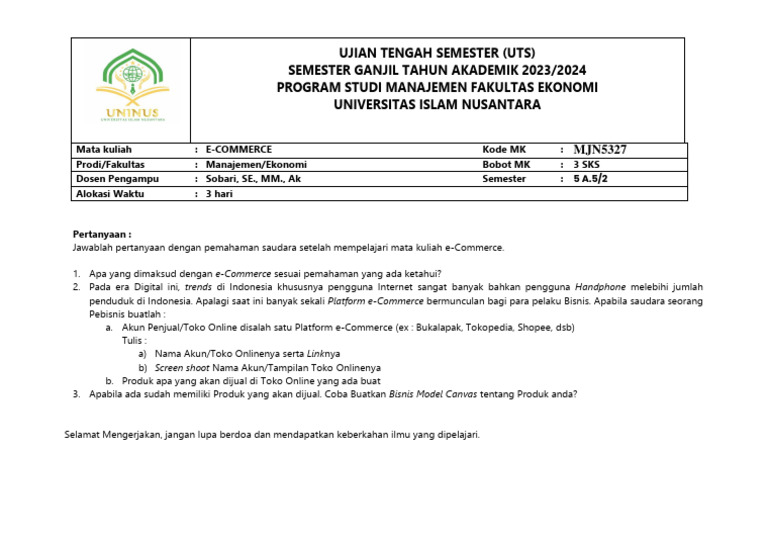 UNINUS
UNIVERSITAS ISLAM NUSANTARA

UJIAN TENGAH SEMESTER (UTS)
SEMESTER GANJIL TAHUN AKADEMIK 2023/2024
PROGRAM STUDI MANAJEMEN FAKULTAS EKONOMI
UNIVERSITAS ISLAM NUSANTARA

| Mata kuliah | : E-COMMERCE | Kode MK | : MJN5327 |
|---|---|---|---|
| Prodi/Fakultas | : Manajemen/Ekonomi | Bobot MK | : 3 SKS |
| Dosen Pengampu | : Sobari, SE., MM., Ak | Semester | : 5 A.5/2 |
| Alokasi Waktu | : 3 hari | | |

Pertanyaan :
Jawablah pertanyaan dengan pemahaman saudara setelah mempelajari mata kuliah e-Commerce.

1. Apa yang dimaksud dengan e-Commerce sesuai pemahaman yang ada ketahui?
2. Pada era Digital ini, trends di Indonesia khususnya pengguna Internet sangat banyak bahkan pengguna Handphone melebihi jumlah penduduk di Indonesia. Apalagi saat ini banyak sekali Platform e-Commerce bermunculan bagi para pelaku Bisnis. Apabila saudara seorang Pebisnis buatlah :
a. Akun Penjual/Toko Online disalah satu Platform e-Commerce (ex : Bukalapak, Tokopedia, Shopee, dsb)
Tulis :
a) Nama Akun/Toko Onlinenya serta Linknya
b) Screen shoot Nama Akun/Tampilan Toko Onlinenya
b. Produk apa yang akan dijual di Toko Online yang ada buat
3. Apabila ada sudah memiliki Produk yang akan dijual. Coba Buatkan Bisnis Model Canvas tentang Produk anda?

Selamat Mengerjakan, jangan lupa berdoa dan mendapatkan keberkahan ilmu yang dipelajari.